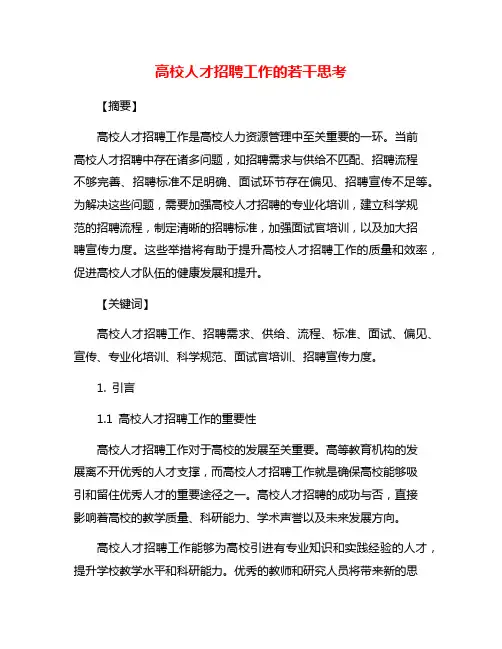 高校人才招聘工作的若干思考

【摘要】

高校人才招聘工作是高校人力资源管理中至关重要的一环。当前高校人才招聘中存在诸多问题，如招聘需求与供给不匹配、招聘流程不够完善、招聘标准不足明确、面试环节存在偏见、招聘宣传不足等。为解决这些问题，需要加强高校人才招聘的专业化培训，建立科学规范的招聘流程，制定清晰的招聘标准，加强面试官培训，以及加大招聘宣传力度。这些举措将有助于提升高校人才招聘工作的质量和效率，促进高校人才队伍的健康发展和提升。

【关键词】

高校人才招聘工作、招聘需求、供给、流程、标准、面试、偏见、宣传、专业化培训、科学规范、面试官培训、招聘宣传力度。

1. 引言

1.1 高校人才招聘工作的重要性

高校人才招聘工作对于高校的发展至关重要。高等教育机构的发展离不开优秀的人才支撑，而高校人才招聘工作就是确保高校能够吸引和留住优秀人才的重要途径之一。高校人才招聘的成功与否，直接影响着高校的教学质量、科研能力、学术声誉以及未来发展方向。

高校人才招聘工作能够为高校引进有专业知识和实践经验的人才，提升学校教学水平和科研能力。优秀的教师和研究人员将带来新的思